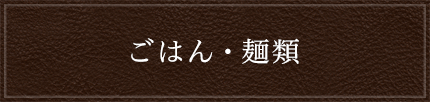 ごはん・麺類